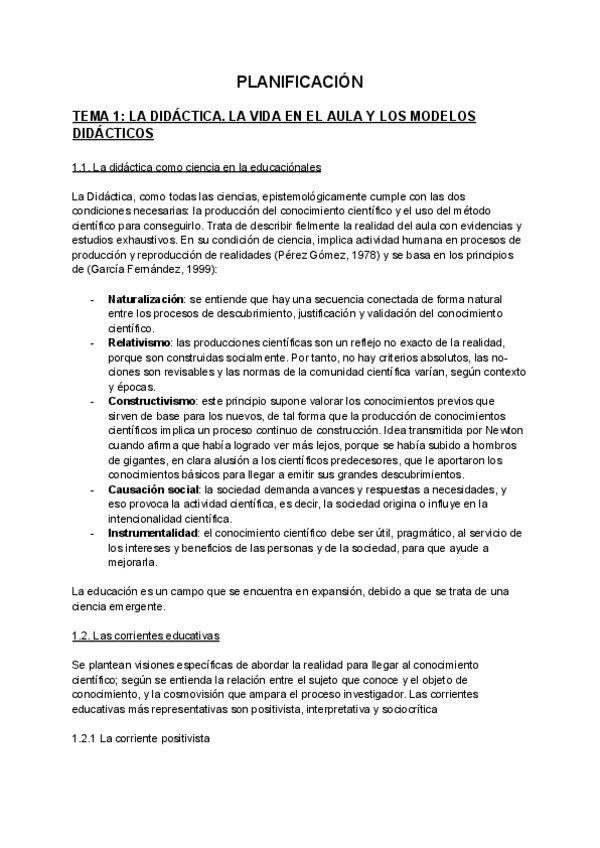 PLANIFICACIÓN

TEMA 1: LA DIDÁCTICA. LA VIDA EN EL AULA Y LOS MODELOS DIDÁCTICOS

1.1. La didáctica como ciencia en la educaciónales

La Didáctica, como todas las ciencias, epistemológicamente cumple con las dos condiciones necesarias: la producción del conocimiento científico y el uso del método científico para conseguirlo. Trata de describir fielmente la realidad del aula con evidencias y estudios exhaustivos. En su condición de ciencia, implica actividad humana en procesos de producción y reproducción de realidades (Pérez Gómez, 1978) y se basa en los principios de (García Fernández, 1999):

- **Naturalización**: se entiende que hay una secuencia conectada de forma natural entre los procesos de descubrimiento, justificación y validación del conocimiento científico.
- **Relativismo**: las producciones científicas son un reflejo no exacto de la realidad, porque son construidas socialmente. Por tanto, no hay criterios absolutos, las nociones son revisables y las normas de la comunidad científica varían, según contexto y épocas.
- **Constructivismo**: este principio supone valorar los conocimientos previos que sirven de base para los nuevos, de tal forma que la producción de conocimientos científicos implica un proceso continuo de construcción. Idea transmitida por Newton cuando afirma que había logrado ver más lejos, porque se había subido a hombros de gigantes, en clara alusión a los científicos predecesores, que le aportaron los conocimientos básicos para llegar a emitir sus grandes descubrimientos.
- **Causación social**: la sociedad demanda avances y respuestas a necesidades, y eso provoca la actividad científica, es decir, la sociedad origina o influye en la intencionalidad científica.
- **Instrumentalidad**: el conocimiento científico debe ser útil, pragmático, al servicio de los intereses y beneficios de las personas y de la sociedad, para que ayude a mejorarla.

La educación es un campo que se encuentra en expansión, debido a que se trata de una ciencia emergente.

1.2. Las corrientes educativas

Se plantean visiones específicas de abordar la realidad para llegar al conocimiento científico; según se entienda la relación entre el sujeto que conoce y el objeto de conocimiento, y la cosmovisión que ampara el proceso investigador. Las corrientes educativas más representativas son positivista, interpretativa y sociocrítica

1.2.1 La corriente positivista